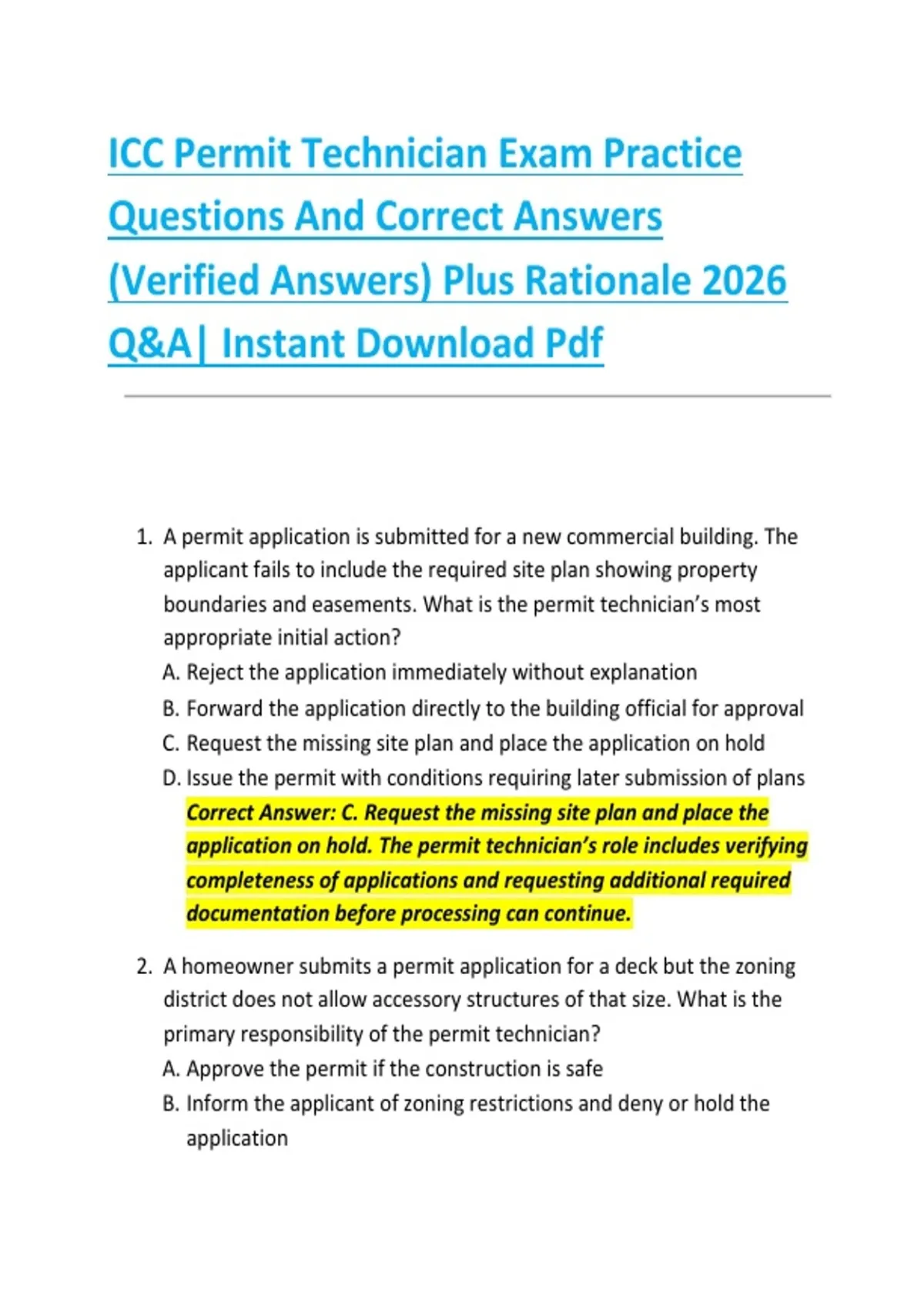 ICC Permit Technician Exam Practice Questions And Correct Answers (Verified Answers) Plus Rationale 2026 Q&A| Instant Download Pdf

1. A permit application is submitted for a new commercial building. The applicant fails to include the required site plan showing property boundaries and easements. What is the permit technician's most appropriate initial action?
A. Reject the application immediately without explanation
B. Forward the application directly to the building official for approval
C. Request the missing site plan and place the application on hold
D. Issue the permit with conditions requiring later submission of plans
Correct Answer: C. Request the missing site plan and place the application on hold. The permit technician's role includes verifying completeness of applications and requesting additional required documentation before processing can continue.

2. A homeowner submits a permit application for a deck but the zoning district does not allow accessory structures of that size. What is the primary responsibility of the permit technician?
A. Approve the permit if the construction is safe
B. Inform the applicant of zoning restrictions and deny or hold the application